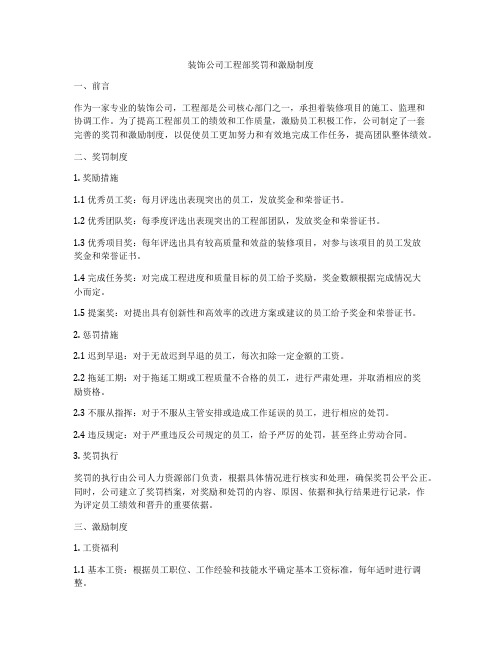 装饰公司工程部奖罚和激励制度

一、前言

作为一家专业的装饰公司，工程部是公司核心部门之一，承担着装修项目的施工、监理和协调工作。为了提高工程部员工的绩效和工作质量，激励员工积极工作，公司制定了一套完善的奖罚和激励制度，以促使员工更加努力和有效地完成工作任务，提高团队整体绩效。

二、奖罚制度

1. 奖励措施

1.1 优秀员工奖：每月评选出表现突出的员工，发放奖金和荣誉证书。

1.2 优秀团队奖：每季度评选出表现突出的工程部团队，发放奖金和荣誉证书。

1.3 优秀项目奖：每年评选出具有较高质量和效益的装修项目，对参与该项目的员工发放奖金和荣誉证书。

1.4 完成任务奖：对完成工程进度和质量目标的员工给予奖励，奖金数额根据完成情况大小而定。

1.5 提案奖：对提出具有创新性和高效率的改进方案或建议的员工给予奖金和荣誉证书。

2. 惩罚措施

2.1 迟到早退：对于无故迟到早退的员工，每次扣除一定金额的工资。

2.2 拖延工期：对于拖延工期或工程质量不合格的员工，进行严肃处理，并取消相应的奖励资格。

2.3 不服从指挥：对于不服从主管安排或造成工作延误的员工，进行相应的处罚。

2.4 违反规定：对于严重违反公司规定的员工，给予严厉的处罚，甚至终止劳动合同。

3. 奖罚执行

奖罚的执行由公司人力资源部门负责，根据具体情况进行核实和处理，确保奖罚公平公正。同时，公司建立了奖罚档案，对奖励和处罚的内容、原因、依据和执行结果进行记录，作为评定员工绩效和晋升的重要依据。

三、激励制度

1. 工资福利

1.1 基本工资：根据员工职位、工作经验和技能水平确定基本工资标准，每年适时进行调整。